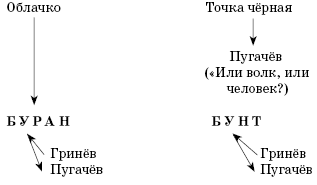 Облачко

БУРАН

Гринёв
Пугачёв

Точка чёрная

Пугачёв
(«Или волк, или человек?)

БУНТ

Гринёв
Пугачёв